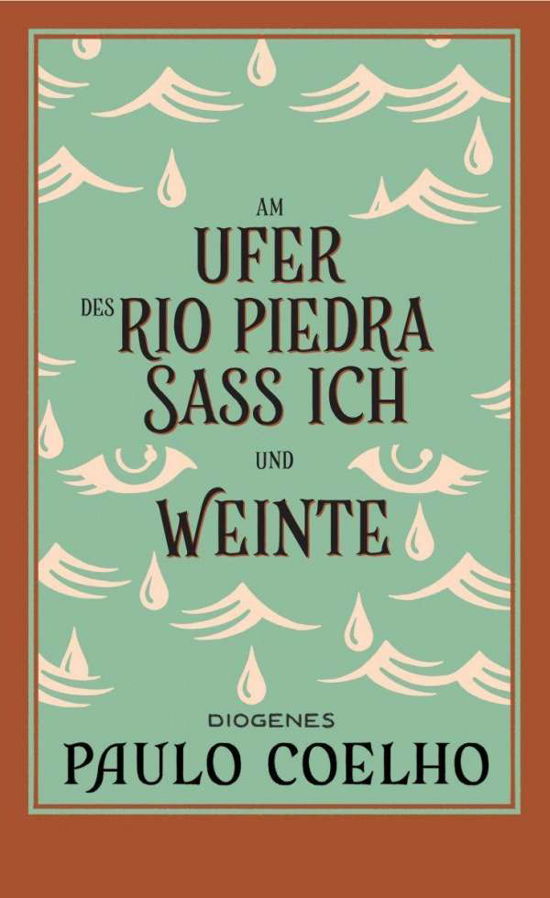 AM
UFER
DES RIO PIEDRA
SASS ICH
UND
WEINTE

DIOGENES
PAULO COELHO